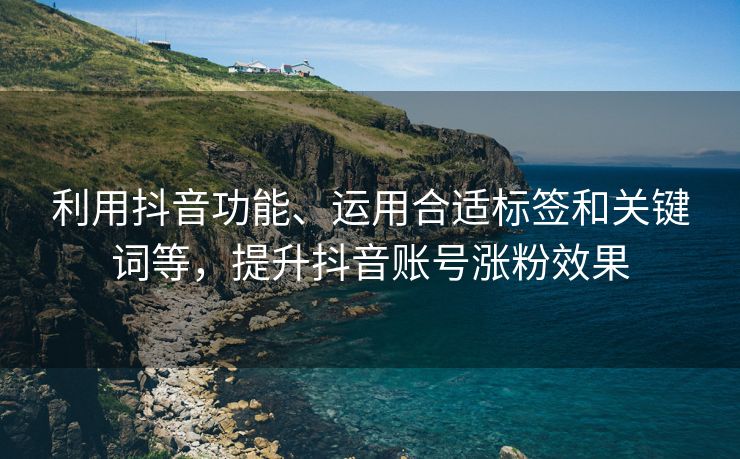 利用抖音功能、运用合适标签和关键词等，提升抖音账号涨粉效果